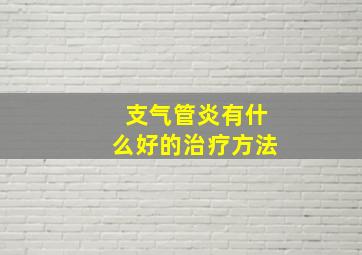 支气管炎有什么好的治疗方法